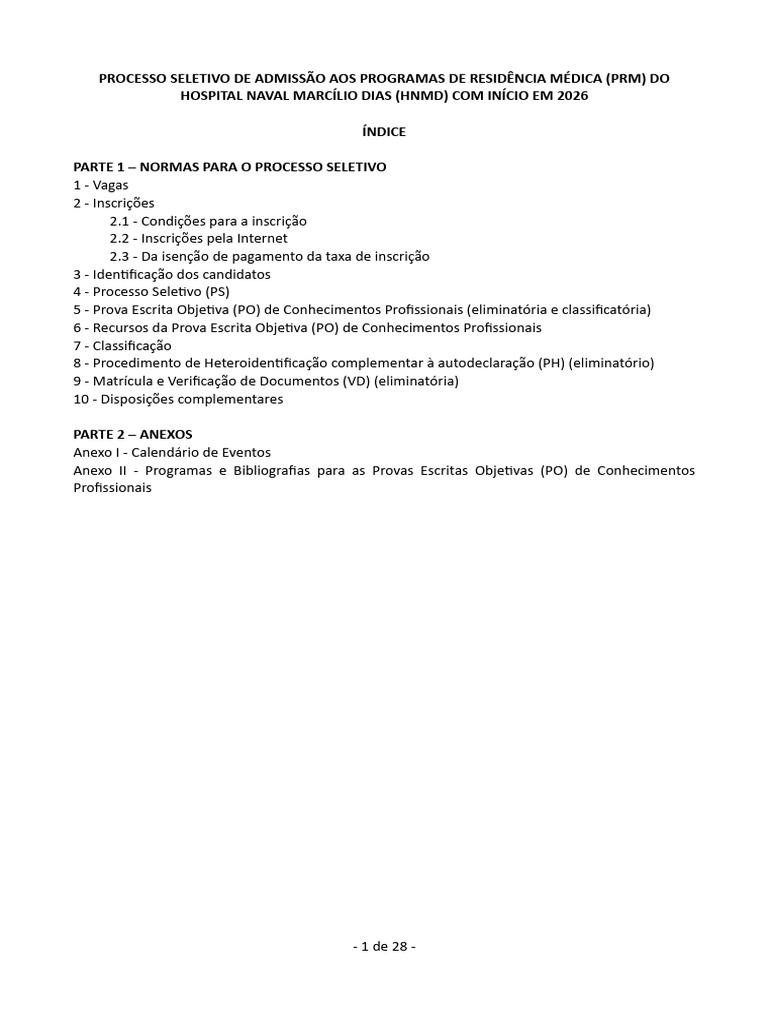 PROCESSO SELETIVO DE ADMISSÃO AOS PROGRAMAS DE RESIDÊNCIA MÉDICA (PRM) DO HOSPITAL NAVAL MARCÍLIO DIAS (HNMD) COM INÍCIO EM 2026

ÍNDICE

PARTE 1 – NORMAS PARA O PROCESSO SELETIVO
1 - Vagas
2 - Inscrições
2.1 - Condições para a inscrição
2.2 - Inscrições pela Internet
2.3 - Da isenção de pagamento da taxa de inscrição
3 - Identificação dos candidatos
4 - Processo Seletivo (PS)
5 - Prova Escrita Objetiva (PO) de Conhecimentos Profissionais (eliminatória e classificatória)
6 - Recursos da Prova Escrita Objetiva (PO) de Conhecimentos Profissionais
7 - Classificação
8 - Procedimento de Heteroidentificação complementar à autodeclaração (PH) (eliminatório)
9 - Matrícula e Verificação de Documentos (VD) (eliminatória)
10 - Disposições complementares

PARTE 2 – ANEXOS
Anexo I - Calendário de Eventos
Anexo II - Programas e Bibliografias para as Provas Escritas Objetivas (PO) de Conhecimentos Profissionais

- 1 de 28 -